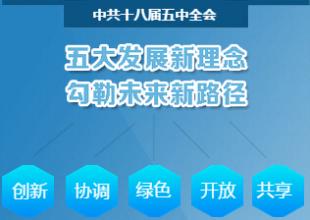 中共十八届五中全会

五大发展新理念
勾勒未来新路径

创新

协调

绿色

开放

共享